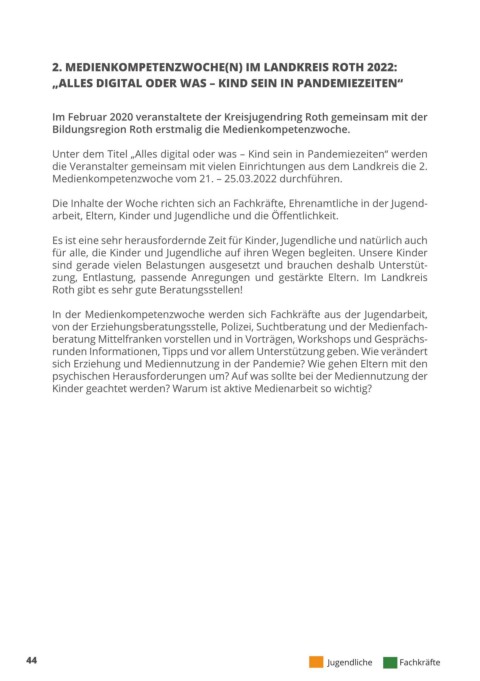 2. MEDIENKOMPETENZWOCHE(N) IM LANDKREIS ROTH 2022: „ALLES DIGITAL ODER WAS – KIND SEIN IN PANDEMIEZEITEN“

Im Februar 2020 veranstaltete der Kreisjugendring Roth gemeinsam mit der Bildungsregion Roth erstmalig die Medienkompetenzwoche.

Unter dem Titel „Alles digital oder was – Kind sein in Pandemiezeiten“ werden die Veranstalter gemeinsam mit vielen Einrichtungen aus dem Landkreis die 2. Medienkompetenzwoche vom 21. – 25.03.2022 durchführen.

Die Inhalte der Woche richten sich an Fachkräfte, Ehrenamtliche in der Jugendarbeit, Eltern, Kinder und Jugendliche und die Öffentlichkeit.

Es ist eine sehr herausfordernde Zeit für Kinder, Jugendliche und natürlich auch für alle, die Kinder und Jugendliche auf ihren Wegen begleiten. Unsere Kinder sind gerade vielen Belastungen ausgesetzt und brauchen deshalb Unterstützung, Entlastung, passende Anregungen und gestärkte Eltern. Im Landkreis Roth gibt es sehr gute Beratungsstellen!

In der Medienkompetenzwoche werden sich Fachkräfte aus der Jugendarbeit, von der Erziehungsberatungsstelle, Polizei, Suchtberatung und der Medienfachberatung Mittelfranken vorstellen und in Vorträgen, Workshops und Gesprächsrunden Informationen, Tipps und vor allem Unterstützung geben. Wie verändert sich Erziehung und Mediennutzung in der Pandemie? Wie gehen Eltern mit den psychischen Herausforderungen um? Auf was sollte bei der Mediennutzung der Kinder geachtet werden? Warum ist aktive Medienarbeit so wichtig?

44

Jugendliche Fachkräfte